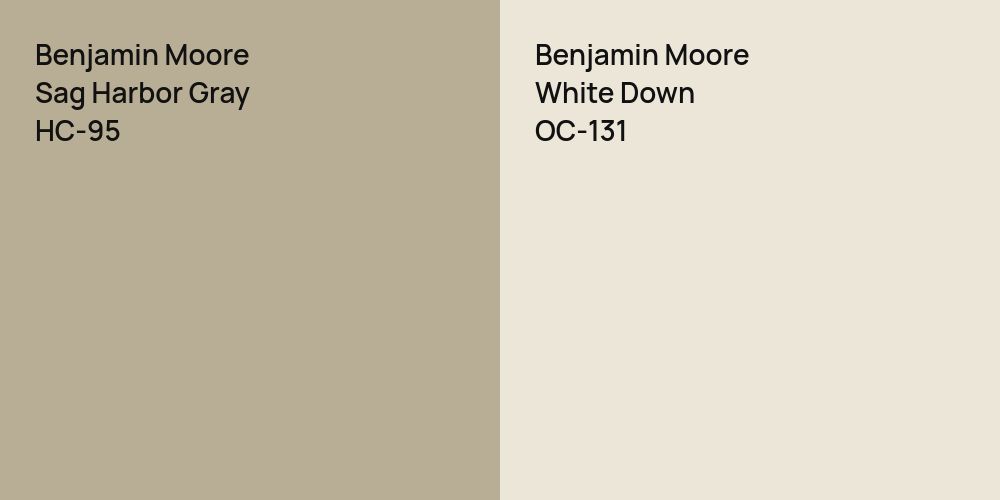 Benjamin Moore
Sag Harbor Gray
HC-95

Benjamin Moore
White Down
OC-131